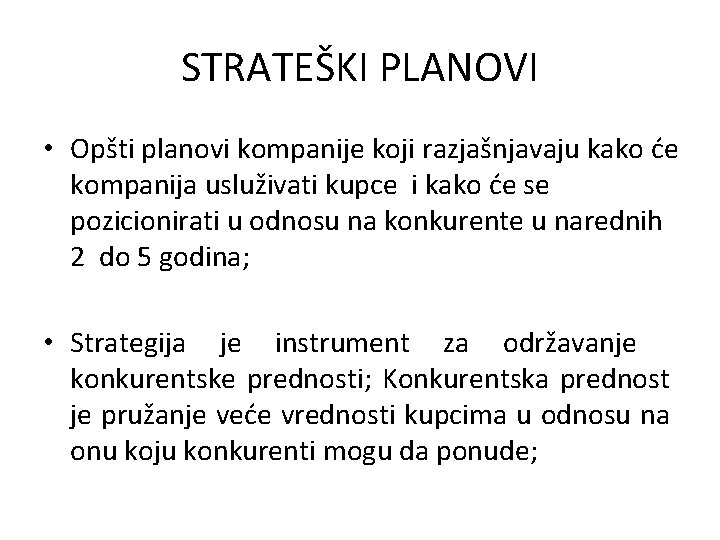 STRATEŠKI PLANOVI

• Opšti planovi kompanije koji razjašnjavaju kako će kompanija usluživati kupce i kako će se pozicionirati u odnosu na konkurente u narednih 2 do 5 godina;

• Strategija je instrument za održavanje konkurentske prednosti; Konkurentska prednost je pružanje veće vrednosti kupcima u odnosu na onu koju konkurenti mogu da ponude;